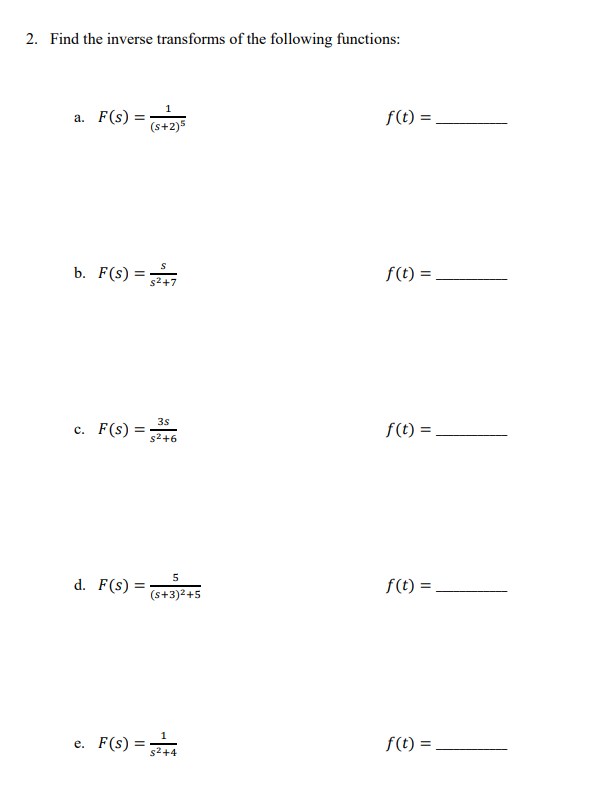 2. Find the inverse transforms of the following functions:

a. $F(s) = \frac{1}{(s+2)^5}$ $f(t) =$ ________

b. $F(s) = \frac{s}{s^2+7}$ $f(t) =$ ________

c. $F(s) = \frac{3s}{s^2+6}$ $f(t) =$ ________

d. $F(s) = \frac{5}{(s+3)^2+5}$ $f(t) =$ ________

e. $F(s) = \frac{1}{s^2+4}$ $f(t) =$ ________